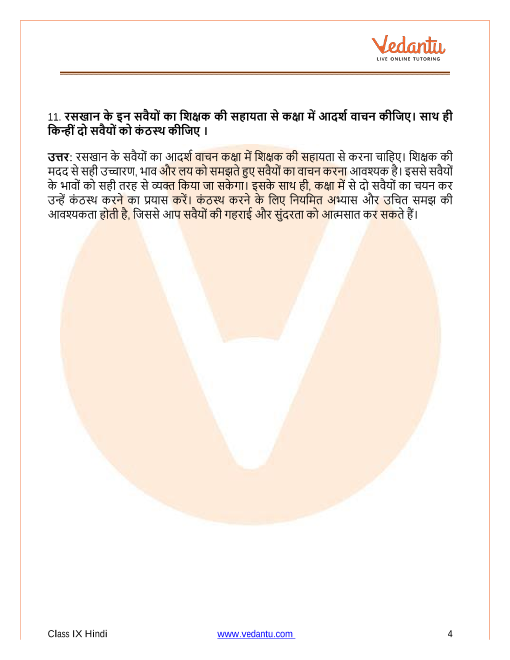 Vedantu
LIVE ONLINE TUTORING

11. रसखान के इन सवैयों का शिक्षक की सहायता से कक्षा में आदर्श वाचन कीजिए। साथ ही किन्हीं दो सवैयों को कंठस्थ कीजिए ।

उत्तर: रसखान के सवैयों का आदर्श वाचन कक्षा में शिक्षक की सहायता से करना चाहिए। शिक्षक की मदद से सही उच्चारण, भाव और लय को समझते हुए सवैयों का वाचन करना आवश्यक है। इससे सवैयों के भावों को सही तरह से व्यक्त किया जा सकेगा। इसके साथ ही, कक्षा में से दो सवैयों का चयन कर उन्हें कंठस्थ करने का प्रयास करें। कंठस्थ करने के लिए नियमित अभ्यास और उचित समझ की आवश्यकता होती है, जिससे आप सवैयों की गहराई और सुंदरता को आत्मसात कर सकते हैं।

Class IX Hindi www.vedantu.com 4